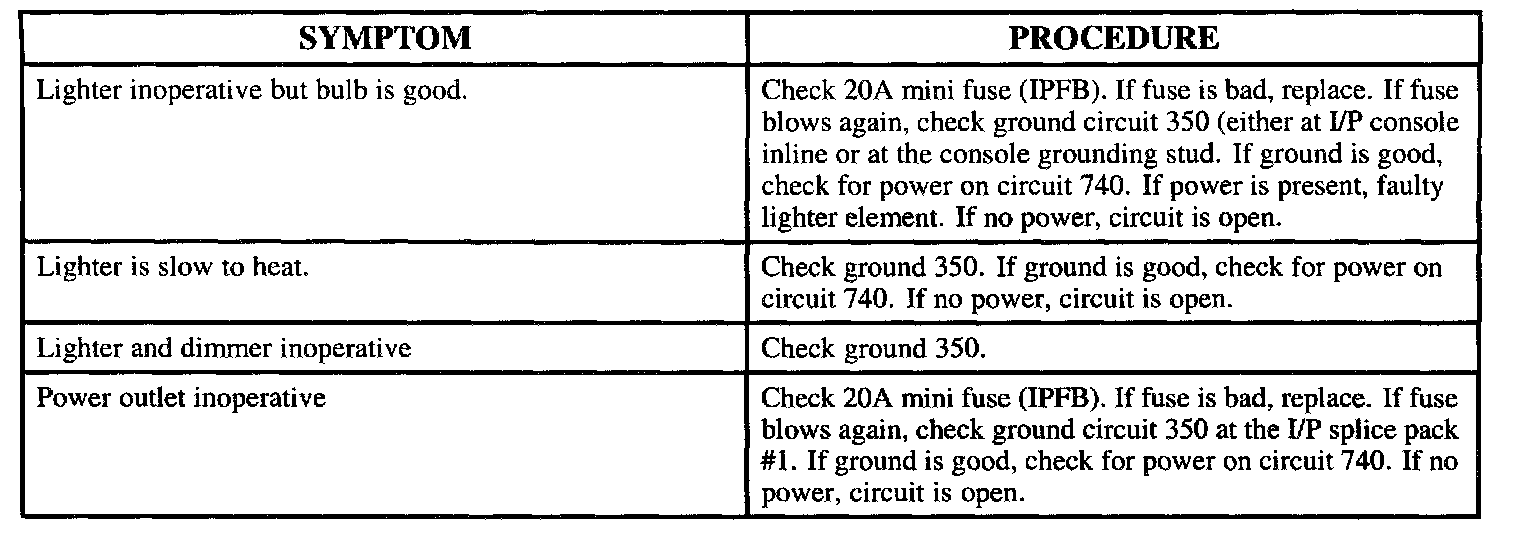 | SYMPTOM | PROCEDURE |
|---|---|
| Lighter inoperative but bulb is good. | Check 20A mini fuse (IPFB). If fuse is bad, replace. If fuse blows again, check ground circuit 350 (either at I/P console inline or at the console grounding stud. If ground is good, check for power on circuit 740. If power is present, faulty lighter element. If no power, circuit is open. |
| Lighter is slow to heat. | Check ground 350. If ground is good, check for power on circuit 740. If no power, circuit is open. |
| Lighter and dimmer inoperative | Check ground 350. |
| Power outlet inoperative | Check 20A mini fuse (IPFB). If fuse is bad, replace. If fuse blows again, check ground circuit 350 at the I/P splice pack #1. If ground is good, check for power on circuit 740. If no power, circuit is open. |